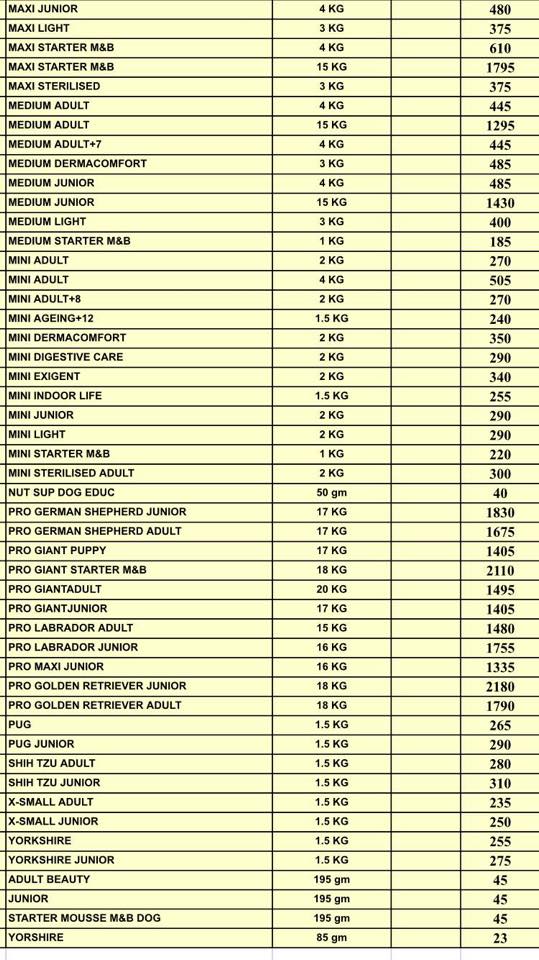 | | | | |
|---|---|---|---|
| MAXI JUNIOR | 4 KG | | 480 |
| MAXI LIGHT | 3 KG | | 375 |
| MAXI STARTER M&B | 4 KG | | 610 |
| MAXI STARTER M&B | 15 KG | | 1795 |
| MAXI STERILISED | 3 KG | | 375 |
| MEDIUM ADULT | 4 KG | | 445 |
| MEDIUM ADULT | 15 KG | | 1295 |
| MEDIUM ADULT+7 | 4 KG | | 445 |
| MEDIUM DERMACOMFORT | 3 KG | | 485 |
| MEDIUM JUNIOR | 4 KG | | 485 |
| MEDIUM JUNIOR | 15 KG | | 1430 |
| MEDIUM LIGHT | 3 KG | | 400 |
| MEDIUM STARTER M&B | 1 KG | | 185 |
| MINI ADULT | 2 KG | | 270 |
| MINI ADULT | 4 KG | | 505 |
| MINI ADULT+8 | 2 KG | | 270 |
| MINI AGEING+12 | 1.5 KG | | 240 |
| MINI DERMACOMFORT | 2 KG | | 350 |
| MINI DIGESTIVE CARE | 2 KG | | 290 |
| MINI EXIGENT | 2 KG | | 340 |
| MINI INDOOR LIFE | 1.5 KG | | 255 |
| MINI JUNIOR | 2 KG | | 290 |
| MINI LIGHT | 2 KG | | 290 |
| MINI STARTER M&B | 1 KG | | 220 |
| MINI STERILISED ADULT | 2 KG | | 300 |
| NUT SUP DOG EDUC | 50 gm | | 40 |
| PRO GERMAN SHEPHERD JUNIOR | 17 KG | | 1830 |
| PRO GERMAN SHEPHERD ADULT | 17 KG | | 1675 |
| PRO GIANT PUPPY | 17 KG | | 1405 |
| PRO GIANT STARTER M&B | 18 KG | | 2110 |
| PRO GIANTADULT | 20 KG | | 1495 |
| PRO GIANTJUNIOR | 17 KG | | 1405 |
| PRO LABRADOR ADULT | 15 KG | | 1480 |
| PRO LABRADOR JUNIOR | 16 KG | | 1755 |
| PRO MAXI JUNIOR | 16 KG | | 1335 |
| PRO GOLDEN RETRIEVER JUNIOR | 18 KG | | 2180 |
| PRO GOLDEN RETRIEVER ADULT | 18 KG | | 1790 |
| PUG | 1.5 KG | | 265 |
| PUG JUNIOR | 1.5 KG | | 290 |
| SHIH TZU ADULT | 1.5 KG | | 280 |
| SHIH TZU JUNIOR | 1.5 KG | | 310 |
| X-SMALL ADULT | 1.5 KG | | 235 |
| X-SMALL JUNIOR | 1.5 KG | | 250 |
| YORKSHIRE | 1.5 KG | | 255 |
| YORKSHIRE JUNIOR | 1.5 KG | | 275 |
| ADULT BEAUTY | 195 gm | | 45 |
| JUNIOR | 195 gm | | 45 |
| STARTER MOUSSE M&B DOG | 195 gm | | 45 |
| YORSHIRE | 85 gm | | 23 |